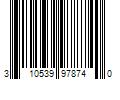 3 10539 97874 0